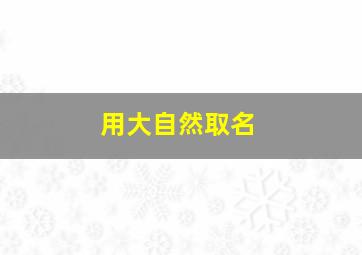 用大自然取名